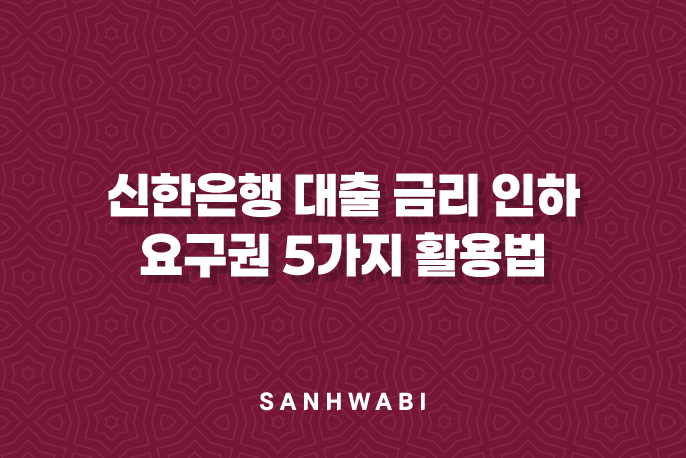 신한은행 대출 금리 인하
요구권 5가지 활용법

SANHWABI